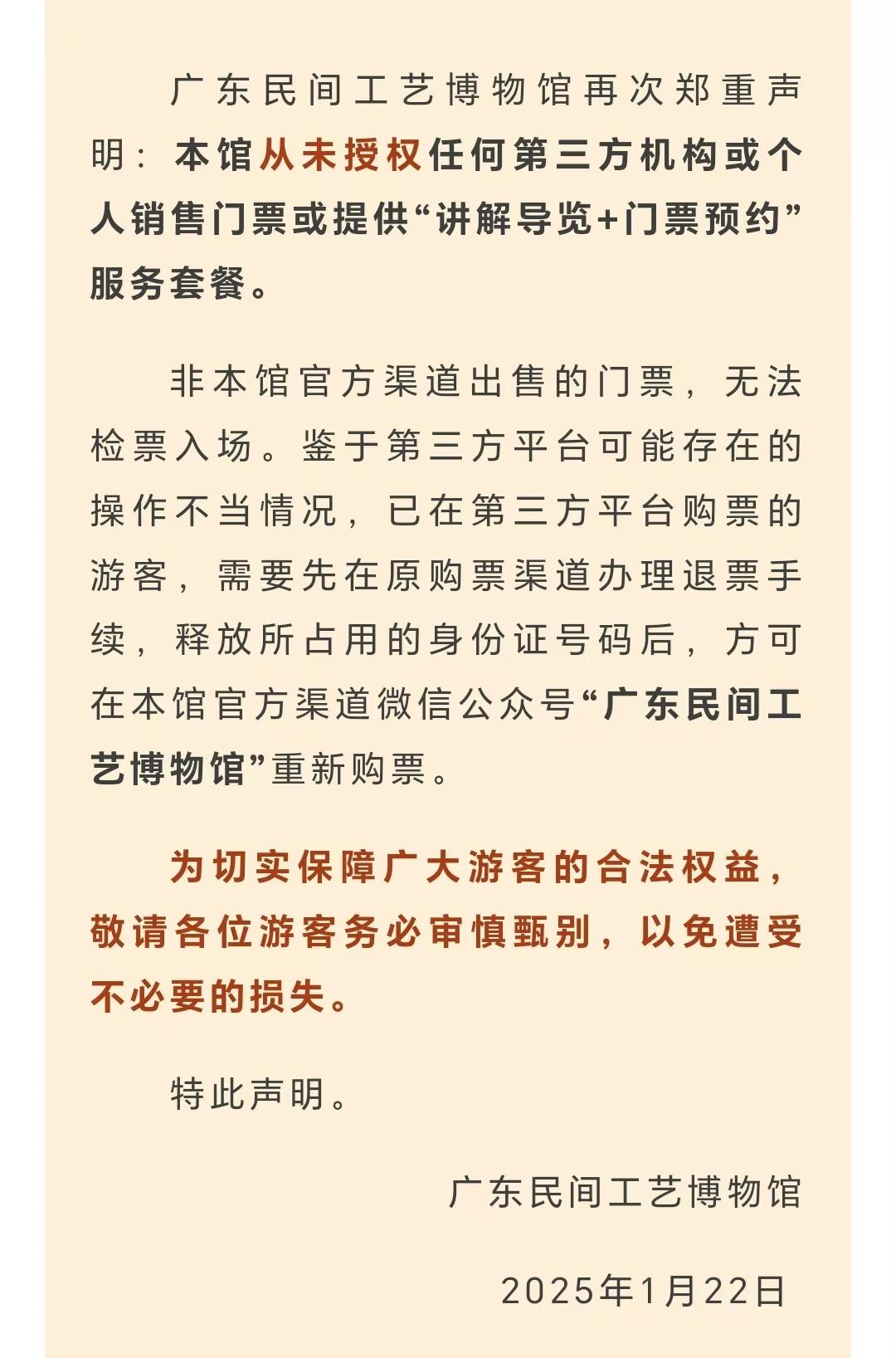 广东民间工艺博物馆再次郑重声明：本馆从未授权任何第三方机构或个人销售门票或提供“讲解导览+门票预约”服务套餐。

非本馆官方渠道出售的门票，无法检票入场。鉴于第三方平台可能存在的操作不当情况，已在第三方平台购票的游客，需要先在原购票渠道办理退票手续，释放所占用的身份证号码后，方可在本馆官方渠道微信公众号“广东民间工艺博物馆”重新购票。

为切实保障广大游客的合法权益，敬请各位游客务必审慎甄别，以免遭受不必要的损失。

特此声明。

广东民间工艺博物馆

2025年1月22日